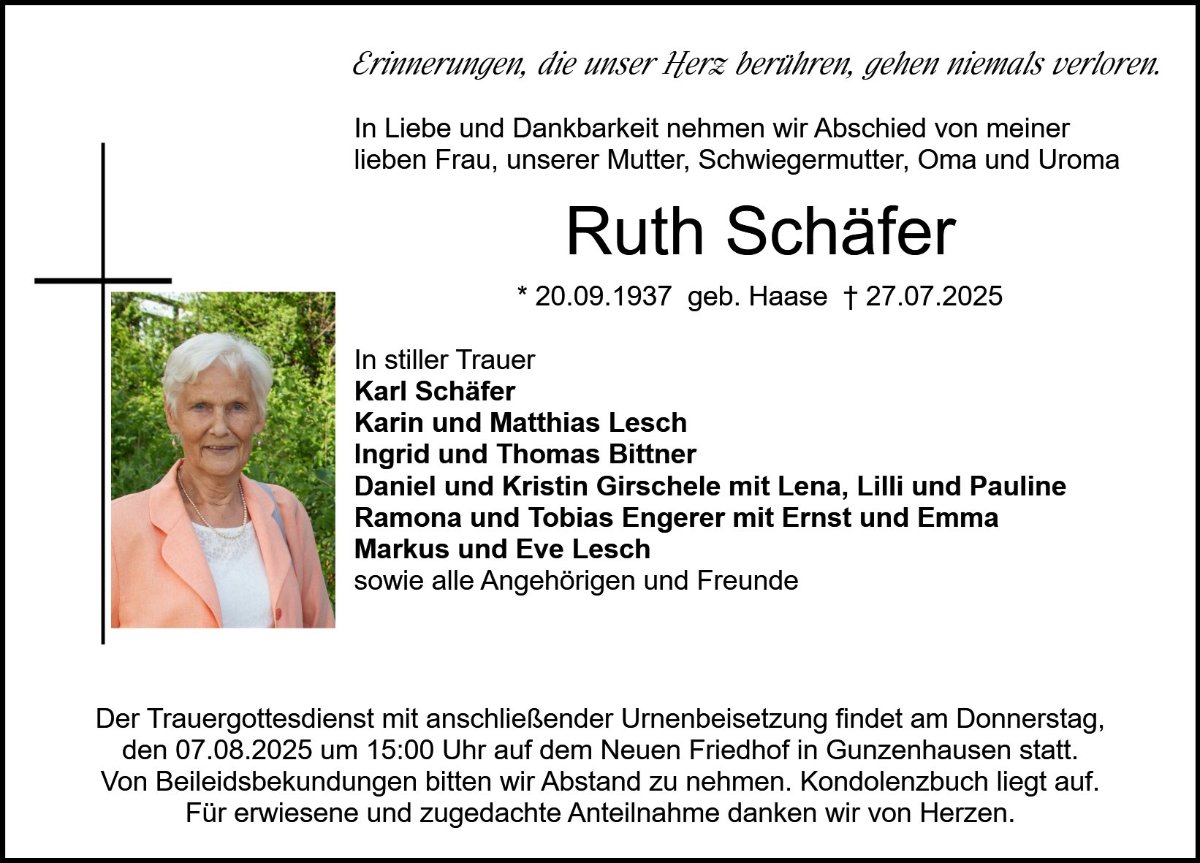 Erinnerungen, die unser Herz berühren, gehen niemals verloren.

In Liebe und Dankbarkeit nehmen wir Abschied von meiner lieben Frau, unserer Mutter, Schwiegermutter, Oma und Uroma

Ruth Schäfer

* 20.09.1937 geb. Haase † 27.07.2025

In stiller Trauer
Karl Schäfer
Karin und Matthias Lesch
Ingrid und Thomas Bittner
Daniel und Kristin Girschele mit Lena, Lilli und Pauline
Ramona und Tobias Engerer mit Ernst und Emma
Markus und Eve Lesch
sowie alle Angehörigen und Freunde

Der Trauergottesdienst mit anschließender Urnenbeisetzung findet am Donnerstag, den 07.08.2025 um 15:00 Uhr auf dem Neuen Friedhof in Gunzenhausen statt. Von Beileidsbekundungen bitten wir Abstand zu nehmen. Kondolenzbuch liegt auf. Für erwiesene und zugedachte Anteilnahme danken wir von Herzen.